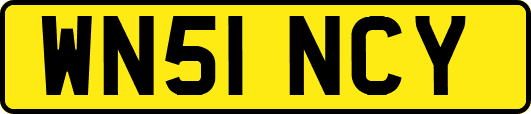 WN51 NCY